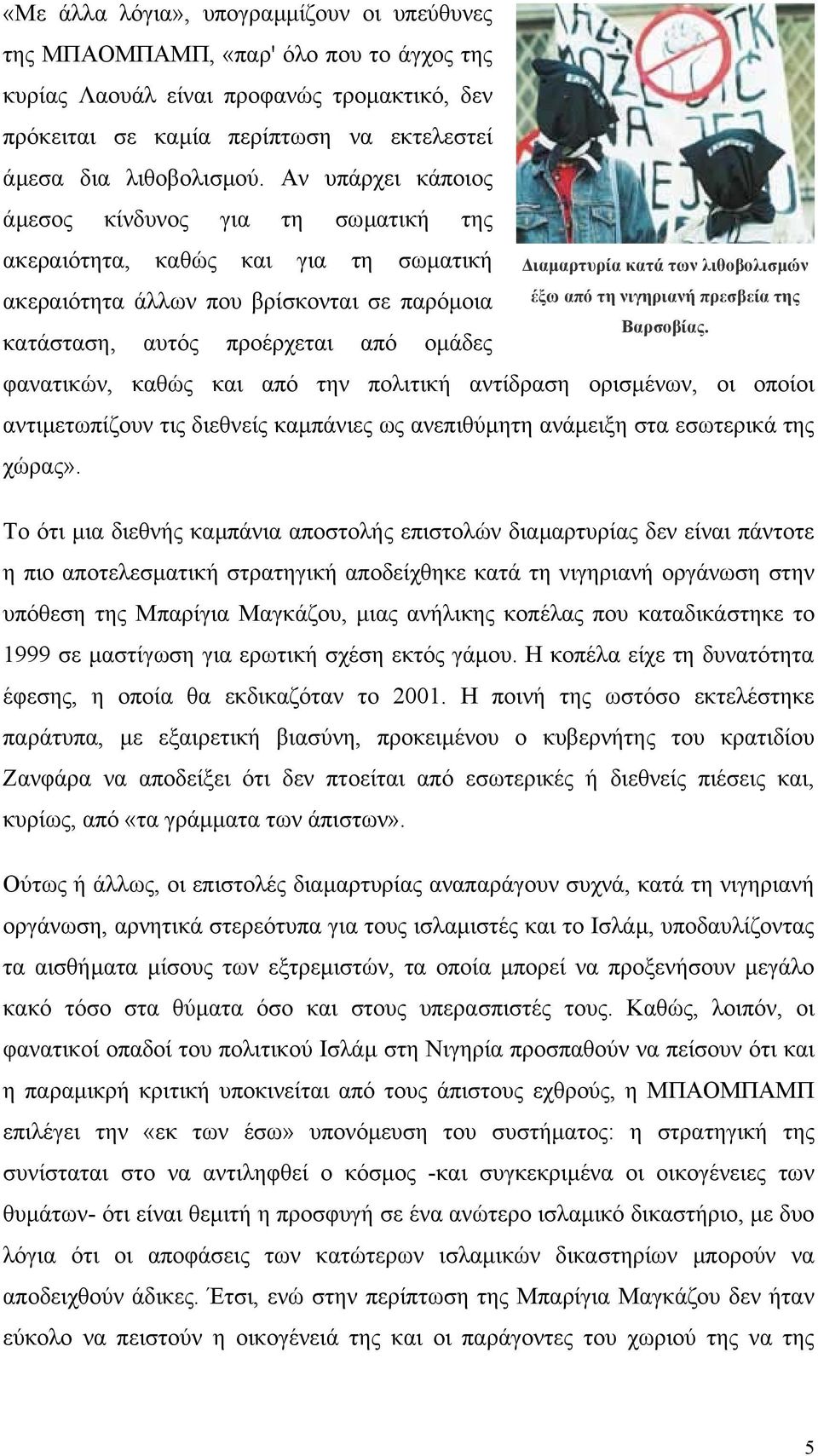 «Με άλλα λόγια», υπογραμμίζουν οι υπεύθυνες της ΜΠΑΟΜΠΑΜΠ, «παρ' όλο που το άγχος της κυρίας Λαουάλ είναι προφανώς τρομακτικό, δεν πρόκειται σε καμία περίπτωση να εκτελεστεί άμεσα δια λιθοβολισμού. Αν υπάρχει κάποιος άμεσος κίνδυνος για τη σωματική της ακεραιότητα, καθώς και για τη σωματική ακεραιότητα άλλων που βρίσκονται σε παρόμοια κατάσταση, αυτός προέρχεται από ομάδες φανατικών, καθώς και από την πολιτική αντίδραση ορισμένων, οι οποίοι αντιμετωπίζουν τις διεθνείς καμπάνιες ως ανεπιθύμητη ανάμειξη στα εσωτερικά της χώρας».

Διαμαρτυρία κατά των λιθοβολισμών έξω από τη νιγηριανή πρεσβεία της Βαρσοβίας.

Το ότι μια διεθνής καμπάνια αποστολής επιστολών διαμαρτυρίας δεν είναι πάντοτε η πιο αποτελεσματική στρατηγική αποδείχθηκε κατά τη νιγηριανή οργάνωση στην υπόθεση της Μπαρίγια Μαγκάζου, μιας ανήλικης κοπέλας που καταδικάστηκε το 1999 σε μαστίγωση για ερωτική σχέση εκτός γάμου. Η κοπέλα είχε τη δυνατότητα έφεσης, η οποία θα εκδικαζόταν το 2001. Η ποινή της ωστόσο εκτελέστηκε παράτυπα, με εξαιρετική βιασύνη, προκειμένου ο κυβερνήτης του κρατιδίου Ζανφάρα να αποδείξει ότι δεν πτοείται από εσωτερικές ή διεθνείς πιέσεις και, κυρίως, από «τα γράμματα των άπιστων».

Ούτως ή άλλως, οι επιστολές διαμαρτυρίας αναπαράγουν συχνά, κατά τη νιγηριανή οργάνωση, αρνητικά στερεότυπα για τους ισλαμιστές και το Ισλάμ, υποδαυλίζοντας τα αισθήματα μίσους των εξτρεμιστών, τα οποία μπορεί να προξενήσουν μεγάλο κακό τόσο στα θύματα όσο και στους υπερασπιστές τους. Καθώς, λοιπόν, οι φανατικοί οπαδοί του πολιτικού Ισλάμ στη Νιγηρία προσπαθούν να πείσουν ότι και η παραμικρή κριτική υποκινείται από τους άπιστους εχθρούς, η ΜΠΑΟΜΠΑΜΠ επιλέγει την «εκ των έσω» υπονόμευση του συστήματος: η στρατηγική της συνίσταται στο να αντιληφθεί ο κόσμος -και συγκεκριμένα οι οικογένειες των θυμάτων- ότι είναι θεμιτή η προσφυγή σε ένα ανώτερο ισλαμικό δικαστήριο, με δυο λόγια ότι οι αποφάσεις των κατώτερων ισλαμικών δικαστηρίων μπορούν να αποδειχθούν άδικες. Έτσι, ενώ στην περίπτωση της Μπαρίγια Μαγκάζου δεν ήταν εύκολο να πειστούν η οικογένειά της και οι παράγοντες του χωριού της να της

5